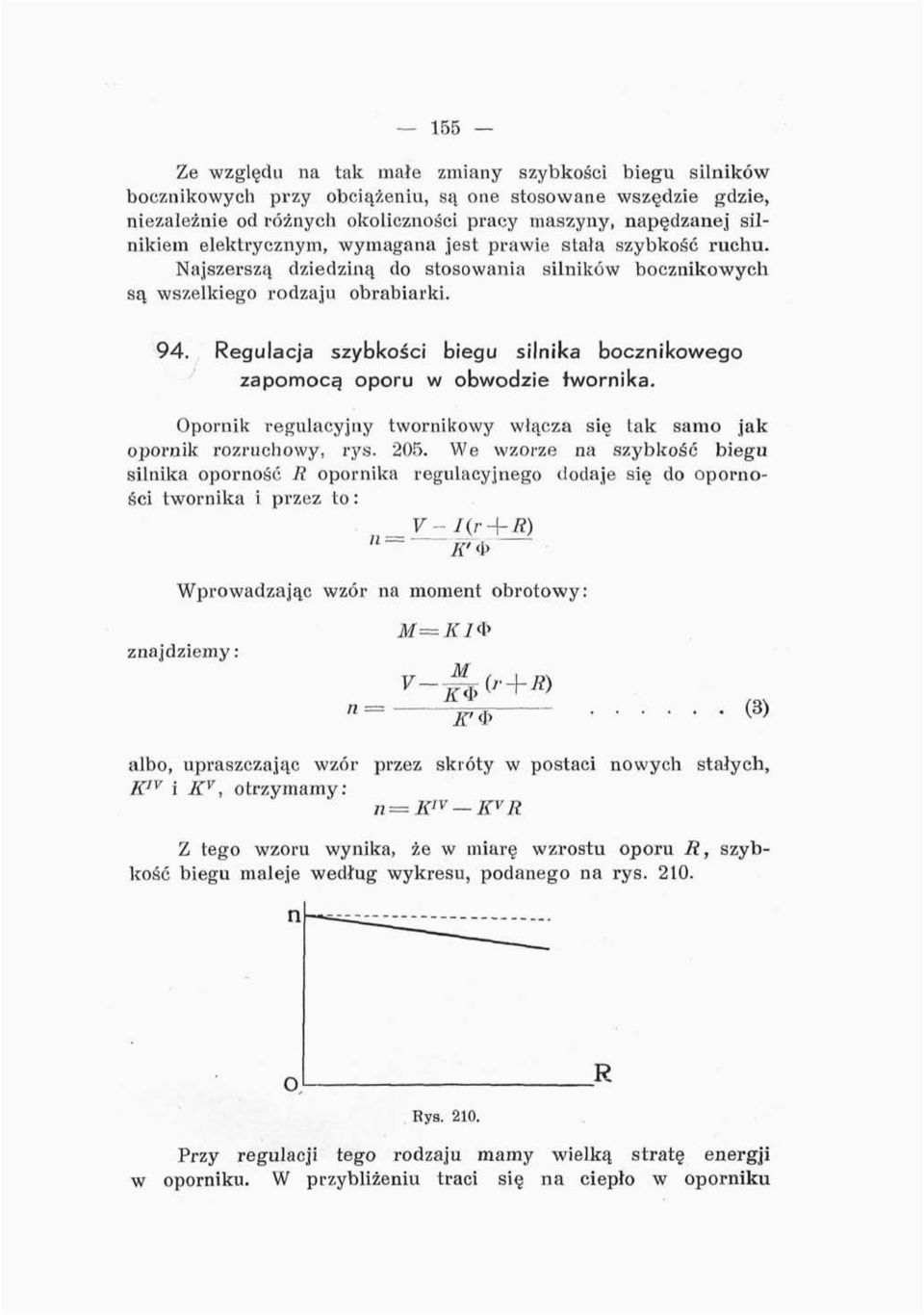 — 155 —

Ze względu na tak małe zmiany szybkości biegu silników bocznikowych przy obciążeniu, są one stosowane wszędzie gdzie, niezależnie od różnych okoliczności pracy maszyny, napędzanej silnikiem elektrycznym, wymagana jest prawie stała szybkość ruchu. Najszerszą dziedziną do stosowania silników bocznikowych są wszelkiego rodzaju obrabiarki.

94. Regulacja szybkości biegu silnika bocznikowego zapomocą oporu w obwodzie twornika.

Opornik regulacyjny twornikowy włącza się tak samo jak opornik rozruchowy, rys. 205. We wzorze na szybkość biegu silnika oporność $R$ opornika regulacyjnego dodaje się do oporności twornika i przez to:

$n = \frac{V - I(r + R)}{K' \Phi}$

Wprowadzając wzór na moment obrotowy:

$M = K I \Phi$

znajdziemy:

$n = \frac{V - \frac{M}{K \Phi}(r + R)}{K' \Phi}$ . . . . . . (3)

albo, upraszczając wzór przez skróty w postaci nowych stałych, $K^{IV}$ i $K^{V}$, otrzymamy:

$n = K^{IV} - K^{V} R$

Z tego wzoru wynika, że w miarę wzrostu oporu $R$, szybkość biegu maleje według wykresu, podanego na rys. 210.

n
O
R

Rys. 210.

Przy regulacji tego rodzaju mamy wielką stratę energji w oporniku. W przybliżeniu traci się na ciepło w oporniku